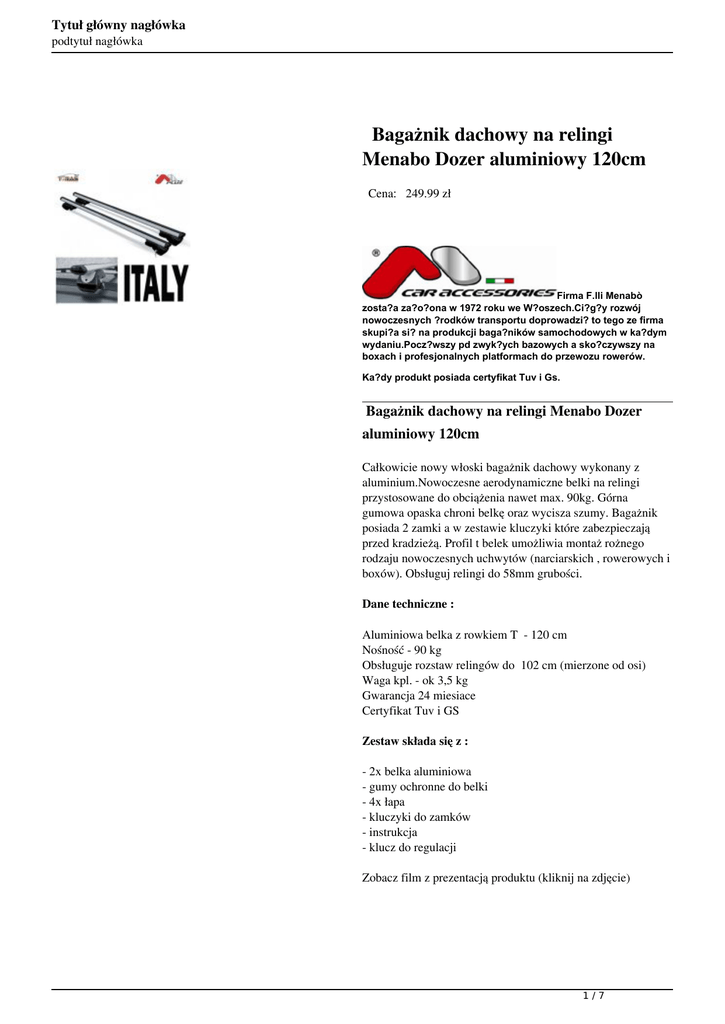 Tytuł główny nagłówka
podtytuł nagłówka

ITALY

Bagażnik dachowy na relingi Menabo Dozer aluminiowy 120cm

Cena: 249.99 zł

CAR ACCESSORIES Firma F.lli Menabò zosta?a za?o?ona w 1972 roku we W?oszech.Ci?g?y rozwój nowoczesnych ?rodków transportu doprowadzi? to tego ze firma skupi?a si? na produkcji baga?ników samochodowych w ka?dym wydaniu.Pocz?wszy pd zwyk?ych bazowych a sko?czywszy na boxach i profesjonalnych platformach do przewozu rowerów.

Ka?dy produkt posiada certyfikat Tuv i Gs.

Bagażnik dachowy na relingi Menabo Dozer aluminiowy 120cm

Całkowicie nowy włoski bagażnik dachowy wykonany z aluminium.Nowoczesne aerodynamiczne belki na relingi przystosowane do obciążenia nawet max. 90kg. Górna gumowa opaska chroni belkę oraz wycisza szumy. Bagażnik posiada 2 zamki a w zestawie kluczyki które zabezpieczają przed kradzieżą. Profil t belek umożliwia montaż rożnego rodzaju nowoczesnych uchwytów (narciarskich , rowerowych i boxów). Obsługuj relingi do 58mm grubości.

Dane techniczne :

Aluminiowa belka z rowkiem T - 120 cm
Nośność - 90 kg
Obsługuje rozstaw relingów do 102 cm (mierzone od osi)
Waga kpl. - ok 3,5 kg
Gwarancja 24 miesiace
Certyfikat Tuv i GS

Zestaw składa się z :

- 2x belka aluminiowa
- gumy ochronne do belki
- 4x łapa
- kluczyki do zamków
- instrukcja
- klucz do regulacji

Zobacz film z prezentacją produktu (kliknij na zdjęcie)

1 / 7